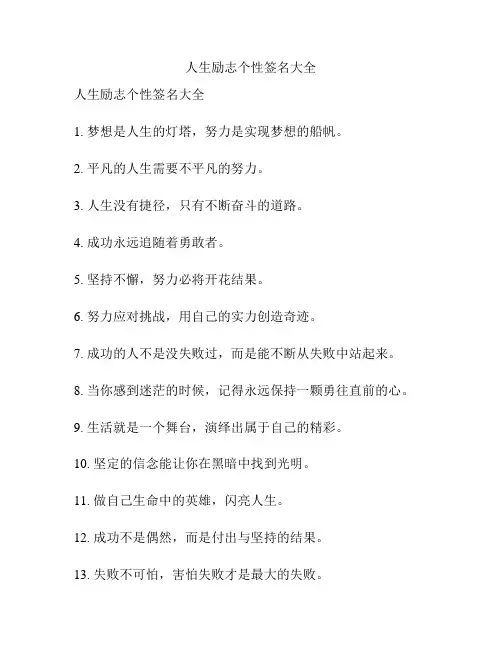 人生励志个性签名大全

人生励志个性签名大全

1. 梦想是人生的灯塔，努力是实现梦想的船帆。

2. 平凡的人生需要不平凡的努力。

3. 人生没有捷径，只有不断奋斗的道路。

4. 成功永远追随着勇敢者。

5. 坚持不懈，努力必将开花结果。

6. 努力应对挑战，用自己的实力创造奇迹。

7. 成功的人不是没失败过，而是能不断从失败中站起来。

8. 当你感到迷茫的时候，记得永远保持一颗勇往直前的心。

9. 生活就是一个舞台，演绎出属于自己的精彩。

10. 坚定的信念能让你在黑暗中找到光明。

11. 做自己生命中的英雄，闪亮人生。

12. 成功不是偶然，而是付出与坚持的结果。

13. 失败不可怕，害怕失败才是最大的失败。